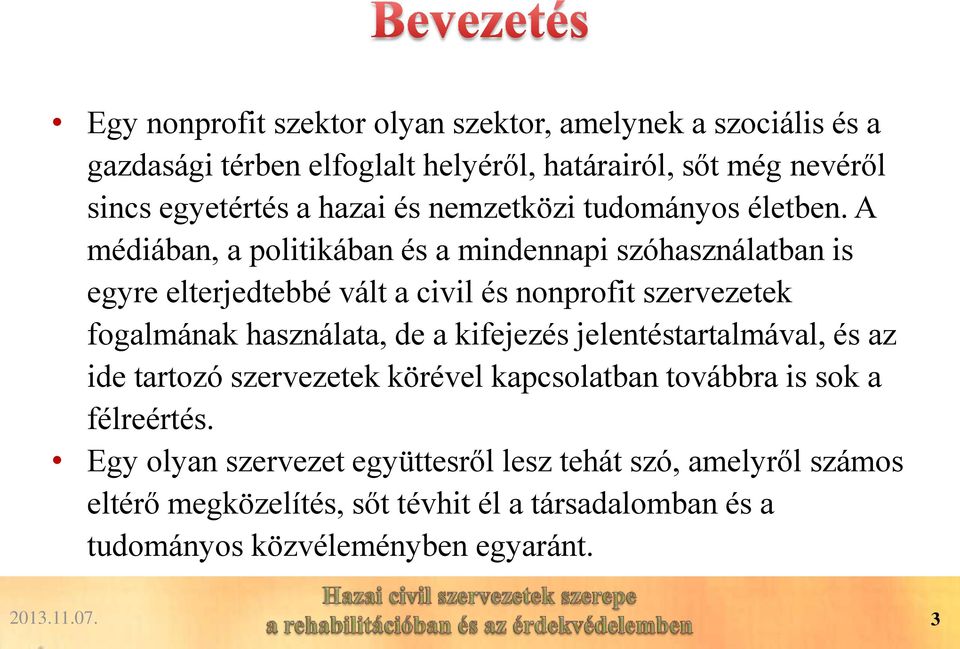 Bevezetés

• Egy nonprofit szektor olyan szektor, amelynek a szociális és a gazdasági térben elfoglalt helyéről, határairól, sőt még nevéről sincs egyetértés a hazai és nemzetközi tudományos életben. A médiában, a politikában és a mindennapi szóhasználatban is egyre elterjedtebbé vált a civil és nonprofit szervezetek fogalmának használata, de a kifejezés jelentéstartalmával, és az ide tartozó szervezetek körével kapcsolatban továbbra is sok a félreértés.

• Egy olyan szervezet együttesről lesz tehát szó, amelyről számos eltérő megközelítés, sőt tévhit él a társadalomban és a tudományos közvéleményben egyaránt.

2013.11.07.

Hazai civil szervezetek szerepe a rehabilitációban és az érdekvédelemben

3